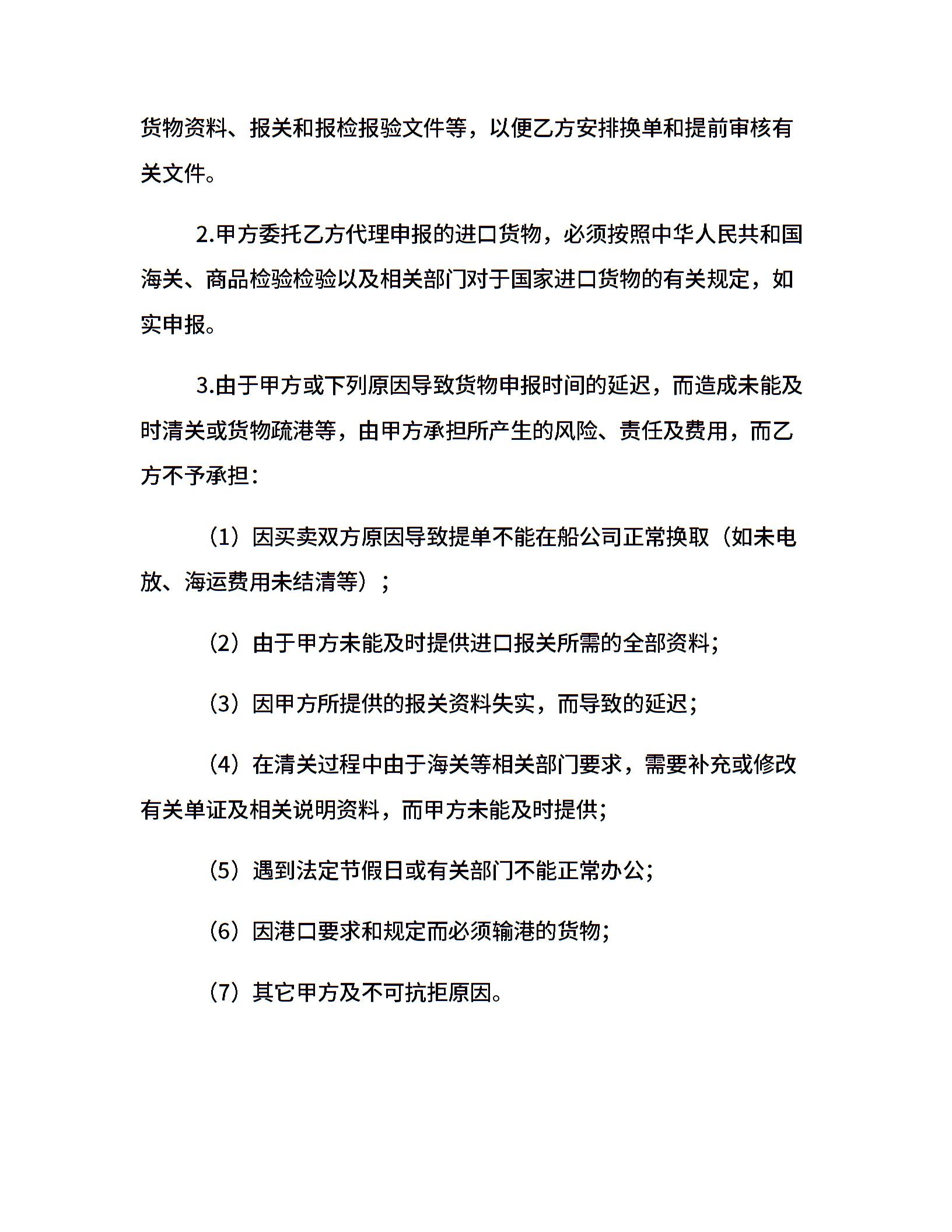 货物资料、报关和报检报验文件等，以便乙方安排换单和提前审核有关文件。

2.甲方委托乙方代理申报的进口货物，必须按照中华人民共和国海关、商品检验检验以及相关部门对于国家进口货物的有关规定，如实申报。

3.由于甲方或下列原因导致货物申报时间的延迟，而造成未能及时清关或货物疏港等，由甲方承担所产生的风险、责任及费用，而乙方不予承担：

（1）因买卖双方原因导致提单不能在船公司正常换取（如未电放、海运费用未结清等）；

（2）由于甲方未能及时提供进口报关所需的全部资料；

（3）因甲方所提供的报关资料失实，而导致的延迟；

（4）在清关过程中由于海关等相关部门要求，需要补充或修改有关单证及相关说明资料，而甲方未能及时提供；

（5）遇到法定节假日或有关部门不能正常办公；

（6）因港口要求和规定而必须输港的货物；

（7）其它甲方及不可抗拒原因。